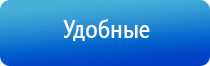 Удобные